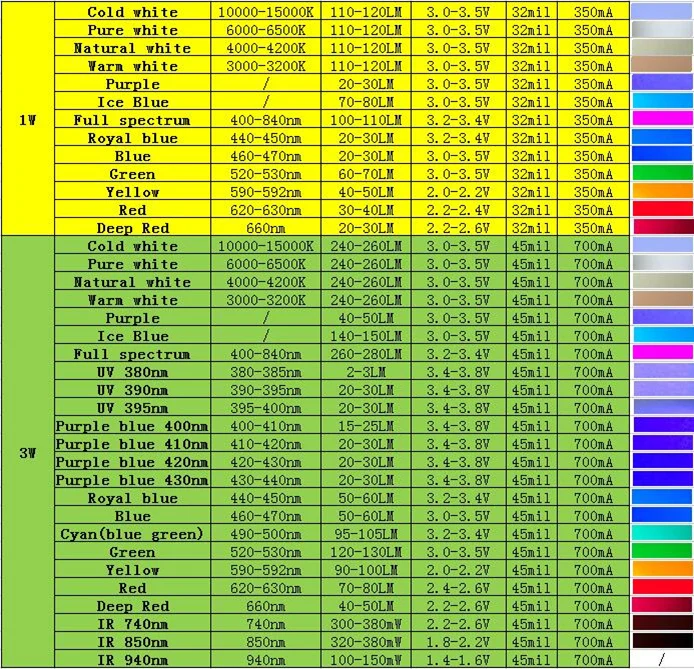 | | | | | | | | |
|---|---|---|---|---|---|---|---|
| 1W | Cold white | 10000-15000K | 110-120LM | 3.0-3.5V | 32mil | 350mA | |
| | Pure white | 6000-6500K | 110-120LM | 3.0-3.5V | 32mil | 350mA | |
| | Natural white | 4000-4200K | 110-120LM | 3.0-3.5V | 32mil | 350mA | |
| | Warm white | 3000-3200K | 110-120LM | 3.0-3.5V | 32mil | 350mA | |
| | Purple | / | 20-30LM | 3.0-3.5V | 32mil | 350mA | |
| | Ice Blue | / | 70-80LM | 3.0-3.5V | 32mil | 350mA | |
| | Full spectrum | 400-840nm | 100-110LM | 3.2-3.4V | 32mil | 350mA | |
| | Royal blue | 440-450nm | 20-30LM | 3.2-3.4V | 32mil | 350mA | |
| | Blue | 460-470nm | 20-30LM | 3.0-3.5V | 32mil | 350mA | |
| | Green | 520-530nm | 60-70LM | 3.0-3.5V | 32mil | 350mA | |
| | Yellow | 590-592nm | 40-50LM | 2.0-2.2V | 32mil | 350mA | |
| | Red | 620-630nm | 30-40LM | 2.2-2.4V | 32mil | 350mA | |
| | Deep Red | 660nm | 20-30LM | 2.2-2.6V | 32mil | 350mA | |
| 3W | Cold white | 10000-15000K | 240-260LM | 3.0-3.5V | 45mil | 700mA | |
| | Pure white | 6000-6500K | 240-260LM | 3.0-3.5V | 45mil | 700mA | |
| | Natural white | 4000-4200K | 240-260LM | 3.0-3.5V | 45mil | 700mA | |
| | Warm white | 3000-3200K | 240-260LM | 3.0-3.5V | 45mil | 700mA | |
| | Purple | / | 40-50LM | 3.0-3.5V | 45mil | 700mA | |
| | Ice Blue | / | 140-150LM | 3.0-3.5V | 45mil | 700mA | |
| | Full spectrum | 400-840nm | 260-280LM | 3.2-3.4V | 45mil | 700mA | |
| | UV 380nm | 380-385nm | 2-3LM | 3.4-3.8V | 45mil | 700mA | |
| | UV 390nm | 390-395nm | 20-30LM | 3.4-3.8V | 45mil | 700mA | |
| | UV 395nm | 395-400nm | 20-30LM | 3.4-3.8V | 45mil | 700mA | |
| | Purple blue 400nm | 400-410nm | 15-25LM | 3.4-3.8V | 45mil | 700mA | |
| | Purple blue 410nm | 410-420nm | 20-30LM | 3.4-3.8V | 45mil | 700mA | |
| | Purple blue 420nm | 420-430nm | 20-30LM | 3.4-3.8V | 45mil | 700mA | |
| | Purple blue 430nm | 430-440nm | 20-30LM | 3.4-3.8V | 45mil | 700mA | |
| | Royal blue | 440-450nm | 50-60LM | 3.2-3.4V | 45mil | 700mA | |
| | Blue | 460-470nm | 50-60LM | 3.0-3.5V | 45mil | 700mA | |
| | Cyan(blue green) | 490-500nm | 95-105LM | 3.2-3.4V | 45mil | 700mA | |
| | Green | 520-530nm | 120-130LM | 3.0-3.5V | 45mil | 700mA | |
| | Yellow | 590-592nm | 90-100LM | 2.0-2.2V | 45mil | 700mA | |
| | Red | 620-630nm | 70-80LM | 2.4-2.6V | 45mil | 700mA | |
| | Deep Red | 660nm | 40-50LM | 2.2-2.6V | 45mil | 700mA | |
| | IR 740nm | 740nm | 300-380mW | 2.2-2.6V | 45mil | 700mA | |
| | IR 850nm | 850nm | 320-380mW | 1.8-2.2V | 45mil | 700mA | |
| | IR 940nm | 940nm | 100-150mW | 1.4-1.6V | 45mil | 700mA | / |